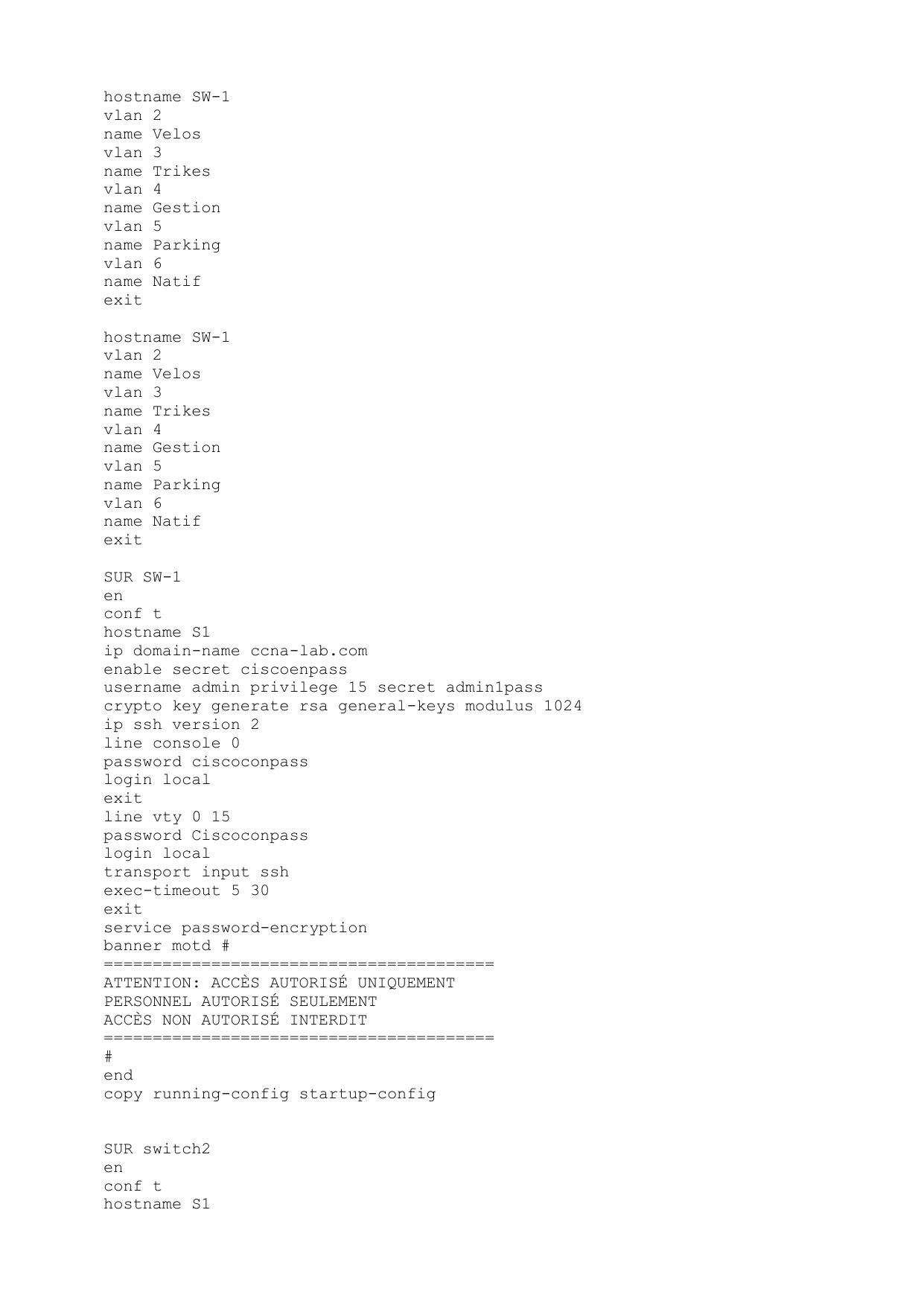 hostname SW-1
vlan 2
name Velos
vlan 3
name Trikes
vlan 4
name Gestion
vlan 5
name Parking
vlan 6
name Natif
exit

hostname SW-1
vlan 2
name Velos
vlan 3
name Trikes
vlan 4
name Gestion
vlan 5
name Parking
vlan 6
name Natif
exit

SUR SW-1
en
conf t
hostname S1
ip domain-name ccna-lab.com
enable secret ciscoenpass
username admin privilege 15 secret admin1pass
crypto key generate rsa general-keys modulus 1024
ip ssh version 2
line console 0
password ciscoconpass
login local
exit
line vty 0 15
password Ciscoconpass
login local
transport input ssh
exec-timeout 5 30
exit
service password-encryption
banner motd #
========================================
ATTENTION: ACCÈS AUTORISÉ UNIQUEMENT
PERSONNEL AUTORISÉ SEULEMENT
ACCÈS NON AUTORISÉ INTERDIT
========================================
#
end
copy running-config startup-config

SUR switch2
en
conf t
hostname S1